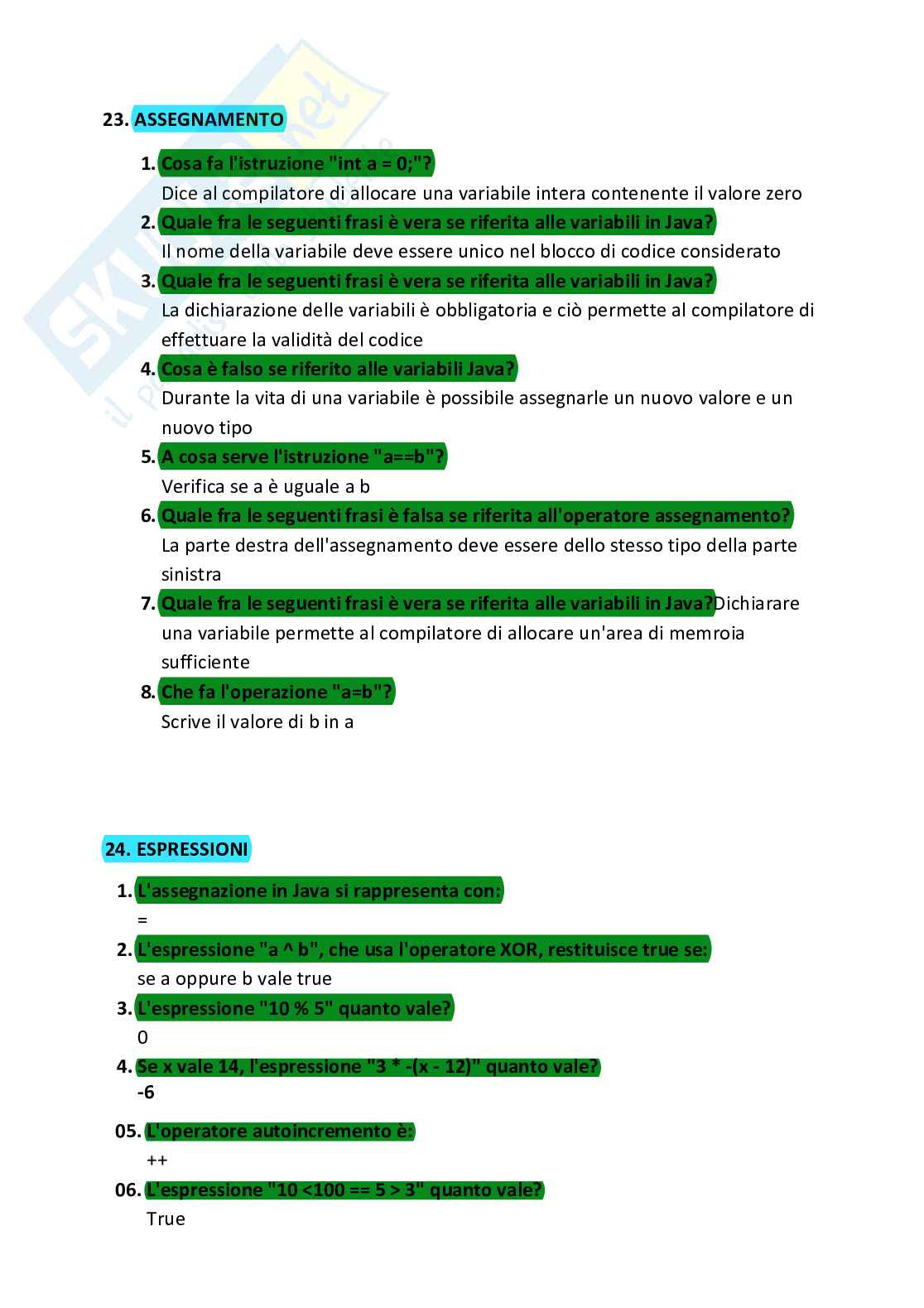 23. ASSEGNAMENTO

1. Cosa fa l'istruzione "int a = 0;"?
Dice al compilatore di allocare una variabile intera contenente il valore zero
2. Quale fra le seguenti frasi è vera se riferita alle variabili in Java?
Il nome della variabile deve essere unico nel blocco di codice considerato
3. Quale fra le seguenti frasi è vera se riferita alle variabili in Java?
La dichiarazione delle variabili è obbligatoria e ciò permette al compilatore di effettuare la validità del codice
4. Cosa è falso se riferito alle variabili Java?
Durante la vita di una variabile è possibile assegnarle un nuovo valore e un nuovo tipo
5. A cosa serve l'istruzione "a==b"?
Verifica se a è uguale a b
6. Quale fra le seguenti frasi è falsa se riferita all'operatore assegnamento?
La parte destra dell'assegnamento deve essere dello stesso tipo della parte sinistra
7. Quale fra le seguenti frasi è vera se riferita alle variabili in Java?Dichiarare una variabile permette al compilatore di allocare un'area di memroia sufficiente
8. Che fa l'operazione "a=b"?
Scrive il valore di b in a

24. ESPRESSIONI

1. L'assegnazione in Java si rappresenta con:
=
2. L'espressione "a ^ b", che usa l'operatore XOR, restituisce true se:
se a oppure b vale true
3. L'espressione "10 % 5" quanto vale?
0
4. Se x vale 14, l'espressione "3 * -(x - 12)" quanto vale?
-6
05. L'operatore autoincremento è:
++
06. L'espressione "10 <100 == 5 > 3" quanto vale?
True